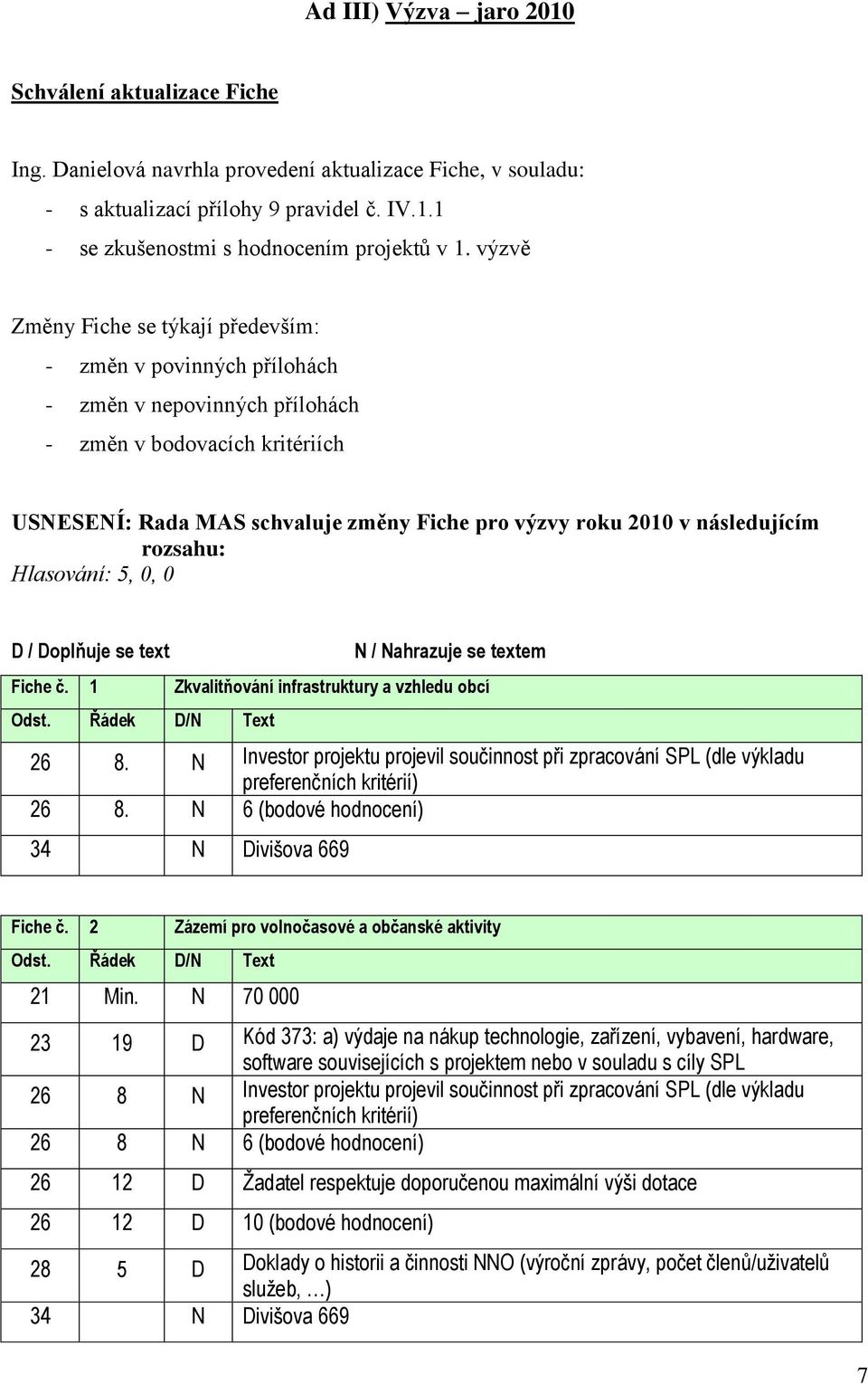 Ad III) Výzva – jaro 2010

Schválení aktualizace Fiche

Ing. Danielová navrhla provedení aktualizace Fiche, v souladu:
- s aktualizací přílohy 9 pravidel č. IV.1.1
- se zkušenostmi s hodnocením projektů v 1. výzvě

Změny Fiche se týkají především:
- změn v povinných přílohách
- změn v nepovinných přílohách
- změn v bodovacích kritériích

USNESENÍ: Rada MAS schvaluje změny Fiche pro výzvy roku 2010 v následujícím rozsahu:
Hlasování: 5, 0, 0

D / Doplňuje se text N / Nahrazuje se textem

| Fiche č. | 1 | Zkvalitňování infrastruktury a vzhledu obcí | |
|---|---|---|---|
| Odst. | Řádek | D/N | Text |
| 26 | 8. | N | Investor projektu projevil součinnost při zpracování SPL (dle výkladu preferenčních kritérií) |
| 26 | 8. | N | 6 (bodové hodnocení) |
| 34 | | N | Divišova 669 |

| Fiche č. | 2 | Zázemí pro volnočasové a občanské aktivity | |
|---|---|---|---|
| Odst. | Řádek | D/N | Text |
| 21 | Min. | N | 70 000 |
| 23 | 19 | D | Kód 373: a) výdaje na nákup technologie, zařízení, vybavení, hardware, software souvisejících s projektem nebo v souladu s cíly SPL |
| 26 | 8 | N | Investor projektu projevil součinnost při zpracování SPL (dle výkladu preferenčních kritérií) |
| 26 | 8 | N | 6 (bodové hodnocení) |
| 26 | 12 | D | Žadatel respektuje doporučenou maximální výši dotace |
| 26 | 12 | D | 10 (bodové hodnocení) |
| 28 | 5 | D | Doklady o historii a činnosti NNO (výroční zprávy, počet členů/uživatelů služeb, …) |
| 34 | | N | Divišova 669 |

7